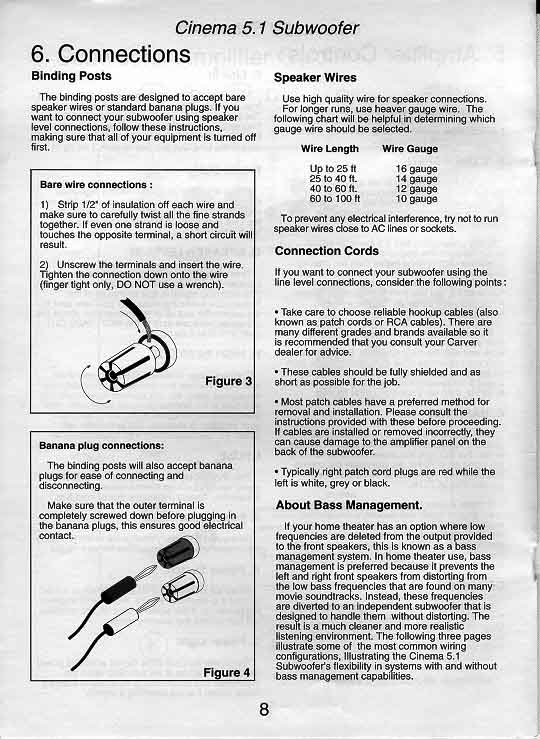 Cinema 5.1 Subwoofer

6. Connections

Binding Posts

The binding posts are designed to accept bare speaker wires or standard banana plugs. If you want to connect your subwoofer using speaker level connections, follow these instructions, making sure that all of your equipment is turned off first.

Bare wire connections :

1) Strip 1/2" of insulation off each wire and make sure to carefully twist all the fine strands together. If even one strand is loose and touches the opposite terminal, a short circuit will result.

2) Unscrew the terminals and insert the wire. Tighten the connection down onto the wire (finger tight only, DO NOT use a wrench).

Figure 3

Banana plug connections:

The binding posts will also accept banana plugs for ease of connecting and disconnecting.

Make sure that the outer terminal is completely screwed down before plugging in the banana plugs, this ensures good electrical contact.

Figure 4

Speaker Wires

Use high quality wire for speaker connections. For longer runs, use heaver gauge wire. The following chart will be helpful in determining which gauge wire should be selected.

| Wire Length | Wire Gauge |
|---|---|
| Up to 25 ft | 16 gauge |
| 25 to 40 ft. | 14 gauge |
| 40 to 60 ft. | 12 gauge |
| 60 to 100 ft | 10 gauge |

To prevent any electrical interference, try not to run speaker wires close to AC lines or sockets.

Connection Cords

If you want to connect your subwoofer using the line level connections, consider the following points:

• Take care to choose reliable hookup cables (also known as patch cords or RCA cables). There are many different grades and brands available so it is recommended that you consult your Carver dealer for advice.

• These cables should be fully shielded and as short as possible for the job.

• Most patch cables have a preferred method for removal and installation. Please consult the instructions provided with these before proceeding. If cables are installed or removed incorrectly, they can cause damage to the amplifier panel on the back of the subwoofer.

• Typically right patch cord plugs are red while the left is white, grey or black.

About Bass Management.

If your home theater has an option where low frequencies are deleted from the output provided to the front speakers, this is known as a bass management system. In home theater use, bass management is preferred because it prevents the left and right front speakers from distorting from the low bass frequencies that are found on many movie soundtracks. Instead, these frequencies are diverted to an independent subwoofer that is designed to handle them without distorting. The result is a much cleaner and more realistic listening environment. The following three pages illustrate some of the most common wiring configurations, illustrating the Cinema 5.1 Subwoofer's flexibility in systems with and without bass management capabilities.

8